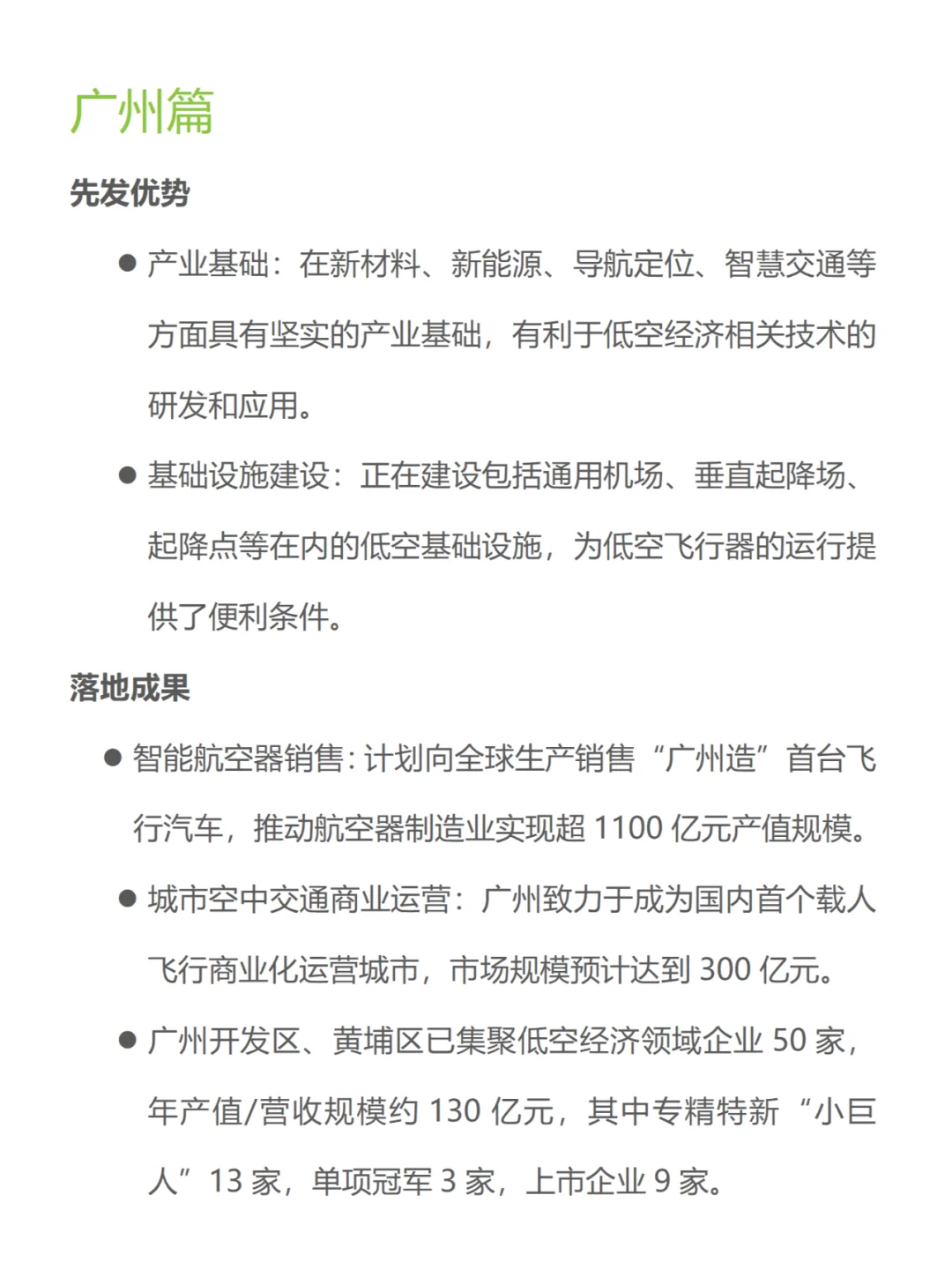 广州篇

先发优势

● 产业基础：在新材料、新能源、导航定位、智慧交通等方面具有坚实的产业基础，有利于低空经济相关技术的研发和应用。

● 基础设施建设：正在建设包括通用机场、垂直起降场、起降点等在内的低空基础设施，为低空飞行器的运行提供了便利条件。

落地成果

● 智能航空器销售：计划向全球生产销售“广州造”首台飞行汽车，推动航空器制造业实现超 1100 亿元产值规模。

● 城市空中交通商业运营：广州致力于成为国内首个载人飞行商业化运营城市，市场规模预计达到 300 亿元。

● 广州开发区、黄埔区已集聚低空经济领域企业 50 家，年产值/营收规模约 130 亿元，其中专精特新“小巨人”13 家，单项冠军 3 家，上市企业 9 家。